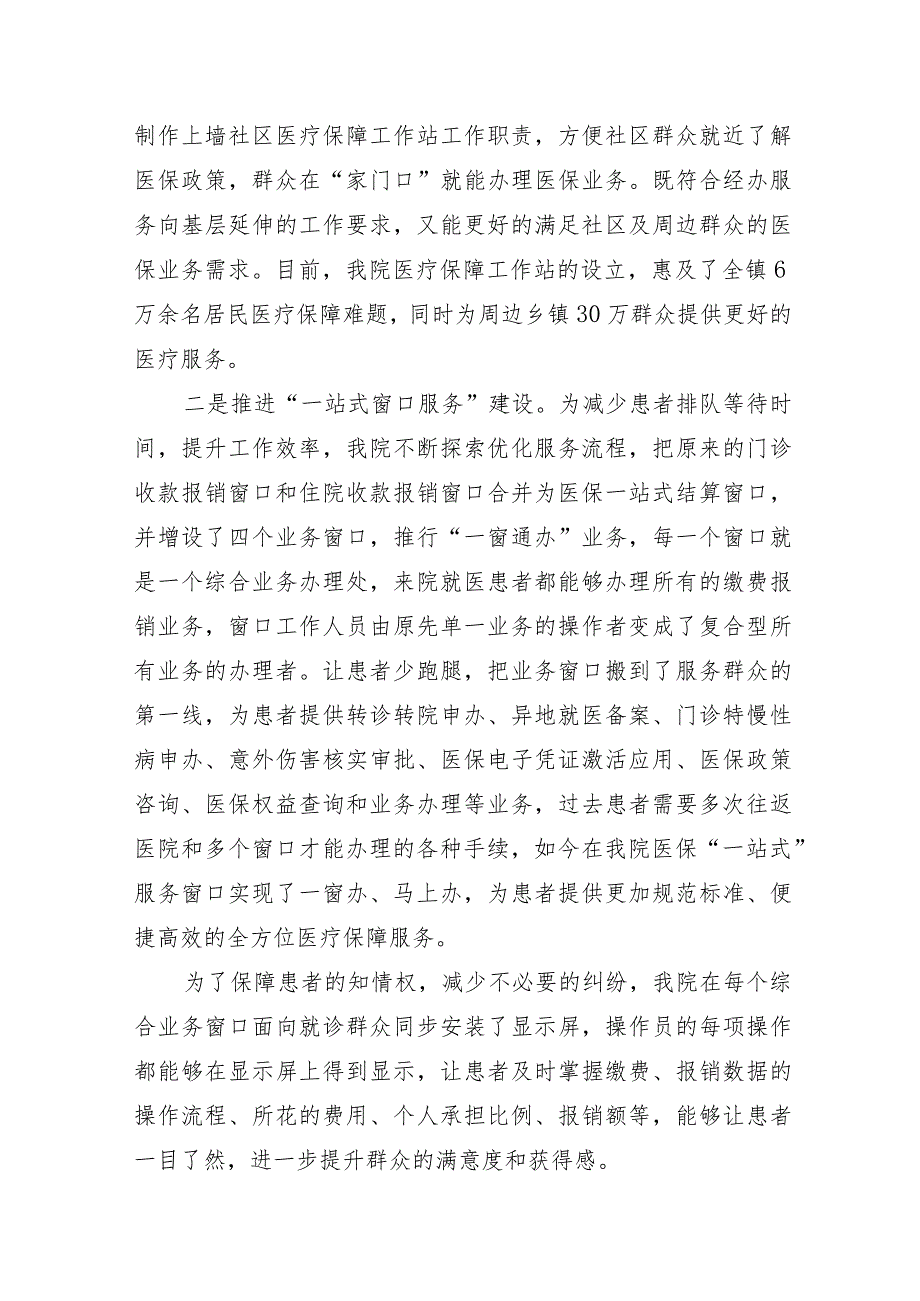 制作上墙社区医疗保障工作站工作职责，方便社区群众就近了解医保政策，群众在“家门口”就能办理医保业务。既符合经办服务向基层延伸的工作要求，又能更好的满足社区及周边群众的医保业务需求。目前，我院医疗保障工作站的设立，惠及了全镇6万余名居民医疗保障难题，同时为周边乡镇30万群众提供更好的医疗服务。

二是推进“一站式窗口服务”建设。为减少患者排队等待时间，提升工作效率，我院不断探索优化服务流程，把原来的门诊收款报销窗口和住院收款报销窗口合并为医保一站式结算窗口，并增设了四个业务窗口，推行“一窗通办”业务，每一个窗口就是一个综合业务办理处，来院就医患者都能够办理所有的缴费报销业务，窗口工作人员由原先单一业务的操作者变成了复合型所有业务的办理者。让患者少跑腿，把业务窗口搬到了服务群众的第一线，为患者提供转诊转院申办、异地就医备案、门诊特慢性病申办、意外伤害核实审批、医保电子凭证激活应用、医保政策咨询、医保权益查询和业务办理等业务，过去患者需要多次往返医院和多个窗口才能办理的各种手续，如今在我院医保“一站式”服务窗口实现了一窗办、马上办，为患者提供更加规范标准、便捷高效的全方位医疗保障服务。

为了保障患者的知情权，减少不必要的纠纷，我院在每个综合业务窗口面向就诊群众同步安装了显示屏，操作员的每项操作都能够在显示屏上得到显示，让患者及时掌握缴费、报销数据的操作流程、所花的费用、个人承担比例、报销额等，能够让患者一目了然，进一步提升群众的满意度和获得感。